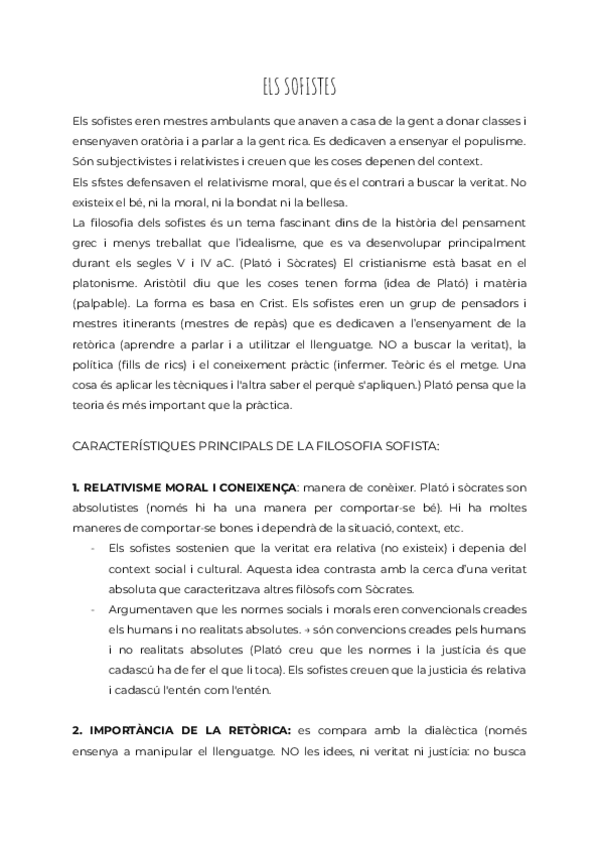 ELS SOFISTES

Els sofistes eren mestres ambulants que anaven a casa de la gent a donar classes i ensenyaven oratòria i a parlar a la gent rica. Es dedicaven a ensenyar el populisme. Són subjectivistes i relativistes i creuen que les coses depenen del context.
Els sfstes defensaven el relativisme moral, que és el contrari a buscar la veritat. No existeix el bé, ni la moral, ni la bondat ni la bellesa.
La filosofia dels sofistes és un tema fascinant dins de la història del pensament grec i menys treballat que l'idealisme, que es va desenvolupar principalment durant els segles V i IV aC. (Plató i Sòcrates) El cristianisme està basat en el platonisme. Aristòtil diu que les coses tenen forma (idea de Plató) i matèria (palpable). La forma es basa en Crist. Els sofistes eren un grup de pensadors i mestres itinerants (mestres de repàs) que es dedicaven a l'ensenyament de la retòrica (aprendre a parlar i a utilitzar el llenguatge. NO a buscar la veritat), la política (fills de rics) i el coneixement pràctic (infermer. Teòric és el metge. Una cosa és aplicar les tècniques i l'altra saber el perquè s'apliquen.) Plató pensa que la teoria és més important que la pràctica.

CARACTERÍSTIQUES PRINCIPALS DE LA FILOSOFIA SOFISTA:

1. RELATIVISME MORAL I CONEIXENÇA: manera de conèixer. Plató i sòcrates son absolutistes (només hi ha una manera per comportar-se bé). Hi ha moltes maneres de comportar-se bones i dependrà de la situació, context, etc.
- Els sofistes sostenien que la veritat era relativa (no existeix) i depenia del context social i cultural. Aquesta idea contrasta amb la cerca d'una veritat absoluta que caracteritzava altres filòsofs com Sòcrates.
- Argumentaven que les normes socials i morals eren convencionals creades els humans i no realitats absolutes. → són convencions creades pels humans i no realitats absolutes (Plató creu que les normes i la justícia és que cadascú ha de fer el que li toca). Els sofistes creuen que la justicia és relativa i cadascú l'entén com l'entén.

2. IMPORTÀNCIA DE LA RETÒRICA: es compara amb la dialèctica (només ensenya a manipular el llenguatge. NO les idees, ni veritat ni justícia: no busca